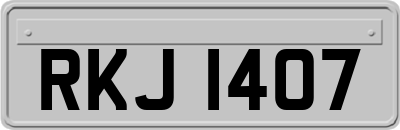 RKJ 1407